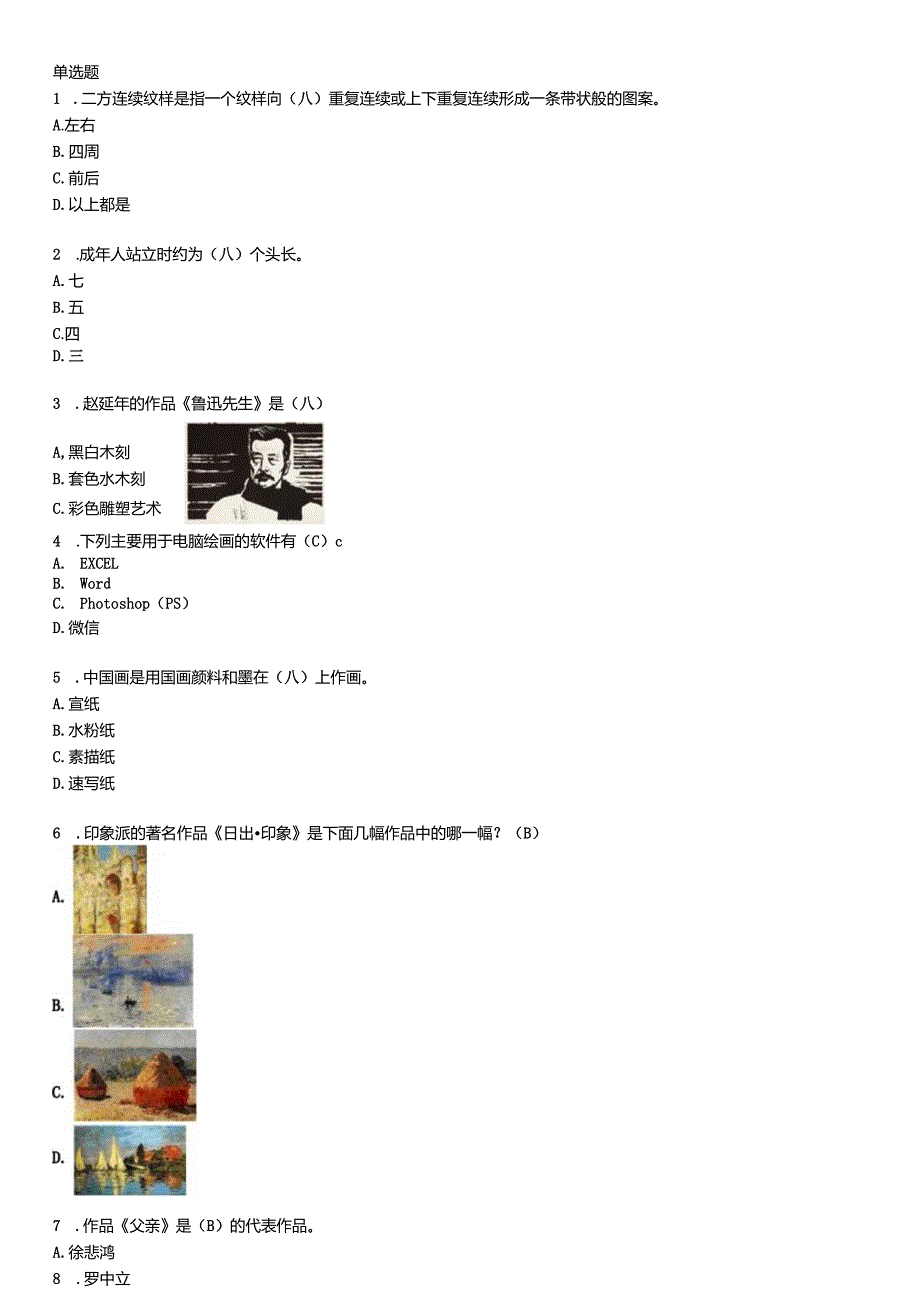 单选题

1 .二方连续纹样是指一个纹样向（八）重复连续或上下重复连续形成一条带状般的图案。

A.左右

B.四周

C.前后

D.以上都是

2 .成年人站立时约为（八）个头长。

A.七

B.五

C.四

D.三

3 .赵延年的作品《鲁迅先生》是（八）

A,黑白木刻

B.套色水木刻

C.彩色雕塑艺术

4 .下列主要用于电脑绘画的软件有（C）c

A. EXCEL

B. Word

C. Photoshop（PS）

D.微信

5 .中国画是用国画颜料和墨在（八）上作画。

A.宣纸

B.水粉纸

C.素描纸

D.速写纸

6 .印象派的著名作品《日出•印象》是下面几幅作品中的哪一幅？（B）

A.

B.

C.

D.

7 .作品《父亲》是（B）的代表作品。

A.徐悲鸿

8 .罗中立